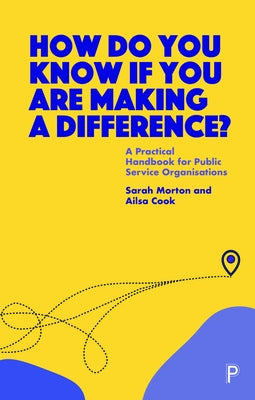 HOW DO YOU KNOW IF YOU ARE MAKING A DIFFERENCE?

A Practical Handbook for Public Service Organisations

Sarah Morton and Ailsa Cook

P